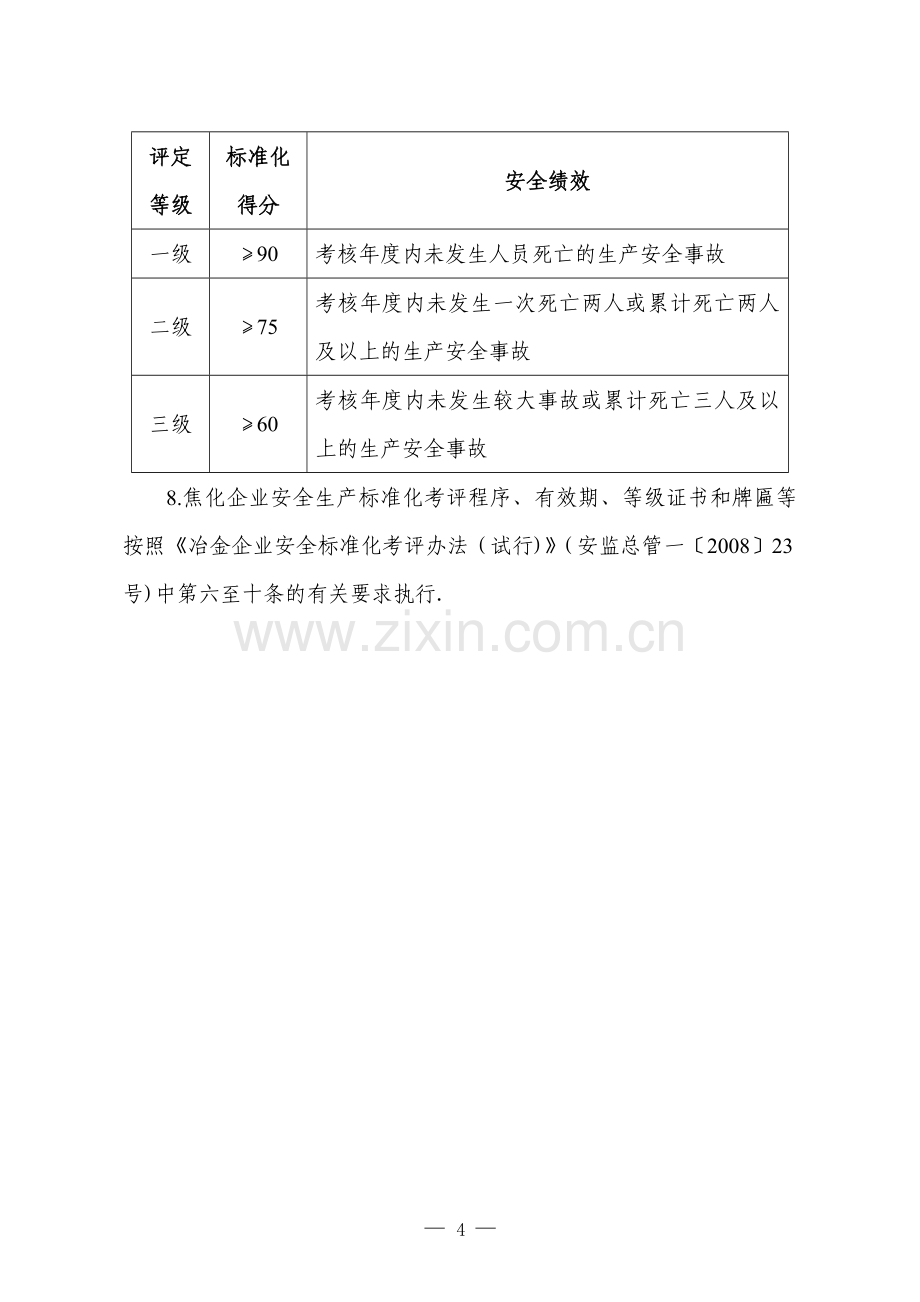 | 评定等级 | 标准化得分 | 安全绩效 |
|---|---|---|
| 一级 | ≥90 | 考核年度内未发生人员死亡的生产安全事故 |
| 二级 | ≥75 | 考核年度内未发生一次死亡两人或累计死亡两人及以上的生产安全事故 |
| 三级 | ≥60 | 考核年度内未发生较大事故或累计死亡三人及以上的生产安全事故 |

8.焦化企业安全生产标准化考评程序、有效期、等级证书和牌匾等按照《冶金企业安全标准化考评办法（试行)》(安监总管一〔2008〕23号)中第六至十条的有关要求执行.

www.zixin.com.cn

— 4 —